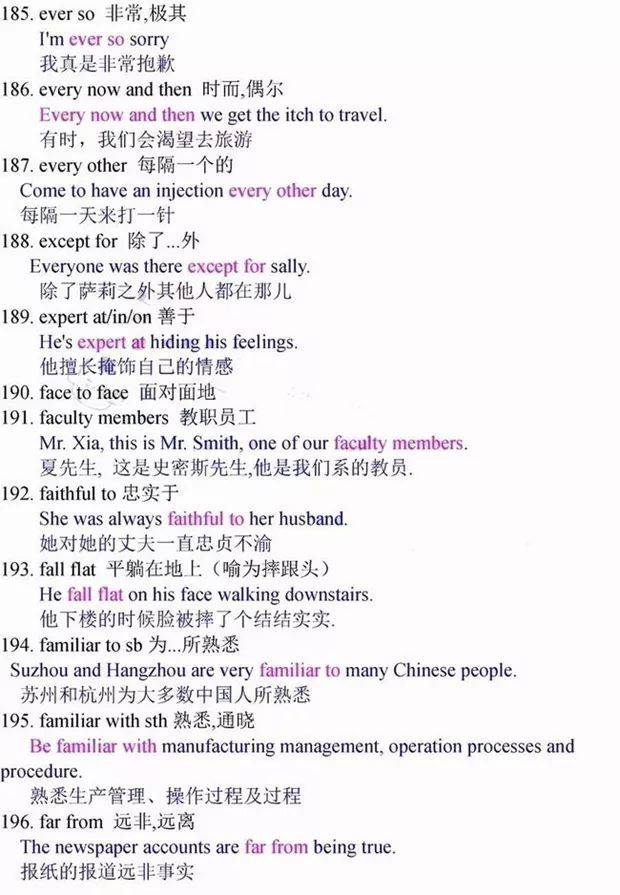 185. ever so 非常,极其
I'm ever so sorry
我真是非常抱歉

186. every now and then 时而,偶尔
Every now and then we get the itch to travel.
有时，我们会渴望去旅游

187. every other 每隔一个的
Come to have an injection every other day.
每隔一天来打一针

188. except for 除了...外
Everyone was there except for sally.
除了萨莉之外其他人都在那儿

189. expert at/in/on 善于
He's expert at hiding his feelings.
他擅长掩饰自己的情感

190. face to face 面对面地

191. faculty members 教职员工
Mr. Xia, this is Mr. Smith, one of our faculty members.
夏先生, 这是史密斯先生,他是我们系的教员.

192. faithful to 忠实于
She was always faithful to her husband.
她对她的丈夫一直忠贞不渝

193. fall flat 平躺在地上（喻为摔跟头）
He fall flat on his face walking downstairs.
他下楼的时候脸被摔了个结结实实.

194. familiar to sb 为...所熟悉
Suzhou and Hangzhou are very familiar to many Chinese people.
苏州和杭州为大多数中国人所熟悉

195. familiar with sth 熟悉,通晓
Be familiar with manufacturing management, operation processes and procedure.
熟悉生产管理、操作过程及过程

196. far from 远非,远离
The newspaper accounts are far from being true.
报纸的报道远非事实